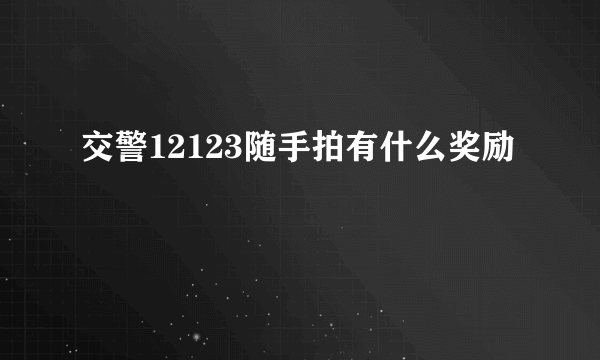 交警12123随手拍有什么奖励